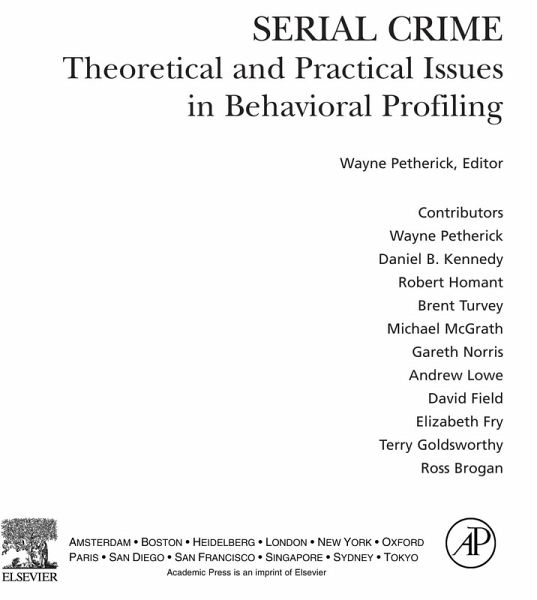 SERIAL CRIME
Theoretical and Practical Issues in Behavioral Profiling

Wayne Petherick, Editor

Contributors
Wayne Petherick
Daniel B. Kennedy
Robert Homant
Brent Turvey
Michael McGrath
Gareth Norris
Andrew Lowe
David Field
Elizabeth Fry
Terry Goldsworthy
Ross Brogan

ELSEVIER

AMSTERDAM • BOSTON • HEIDELBERG • LONDON • NEW YORK • OXFORD
PARIS • SAN DIEGO • SAN FRANCISCO • SINGAPORE • SYDNEY • TOKYO
Academic Press is an imprint of Elsevier

AP